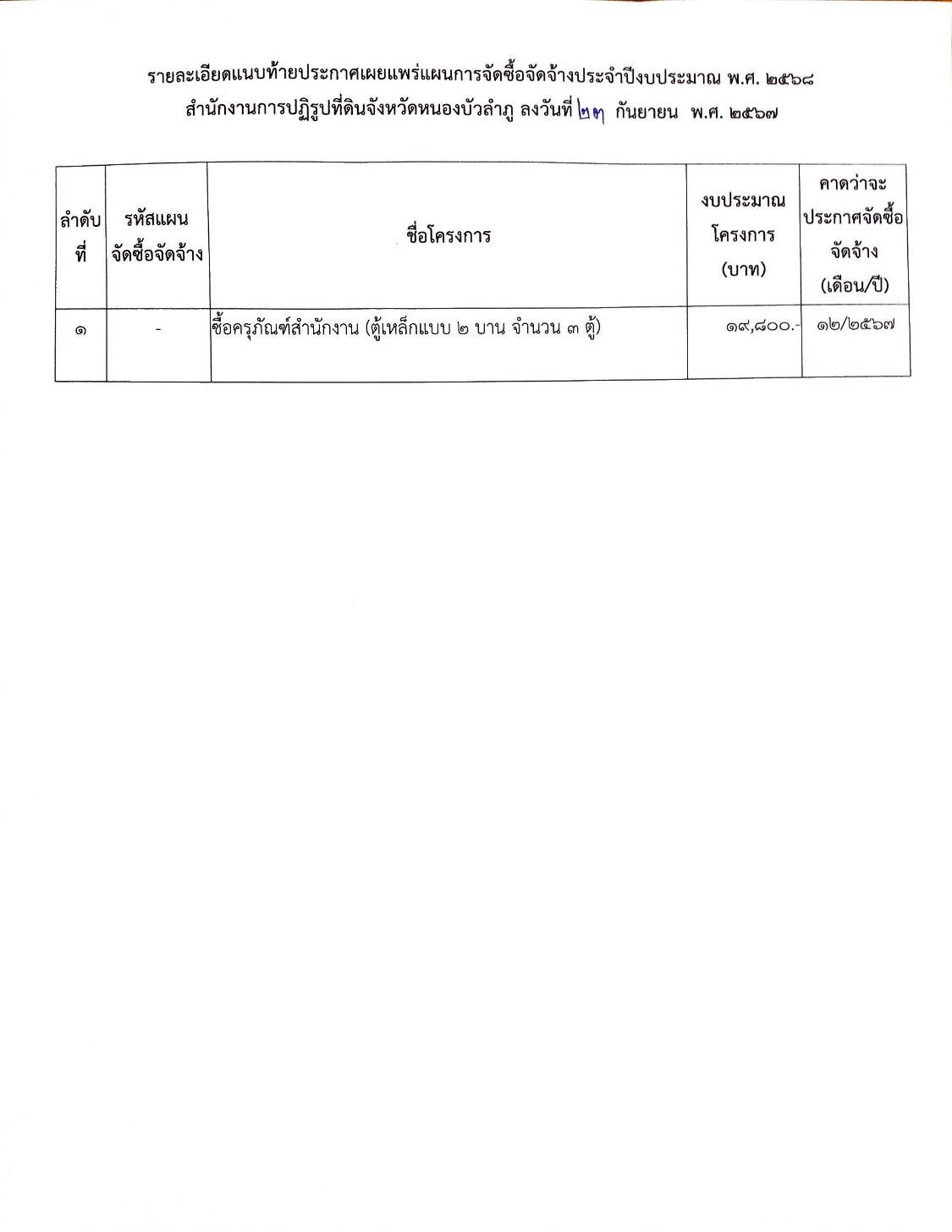 รายละเอียดแนบท้ายประกาศเผยแพร่แผนการจัดซื้อจัดจ้างประจำปีงบประมาณ พ.ศ. ๒๕๖๘
สำนักงานการปฏิรูปที่ดินจังหวัดหนองบัวลำภู ลงวันที่ ๒๗ กันยายน พ.ศ. ๒๕๖๗

| ลำดับที่ | รหัสแผนจัดซื้อจัดจ้าง | ชื่อโครงการ | งบประมาณโครงการ (บาท) | คาดว่าจะประกาศจัดซื้อจัดจ้าง (เดือน/ปี) |
|---|---|---|---|---|
| ๑ | - | ซื้อครุภัณฑ์สำนักงาน (ตู้เหล็กแบบ ๒ บาน จำนวน ๓ ตู้) | ๑๙,๘๐๐.- | ๑๒/๒๕๖๗ |